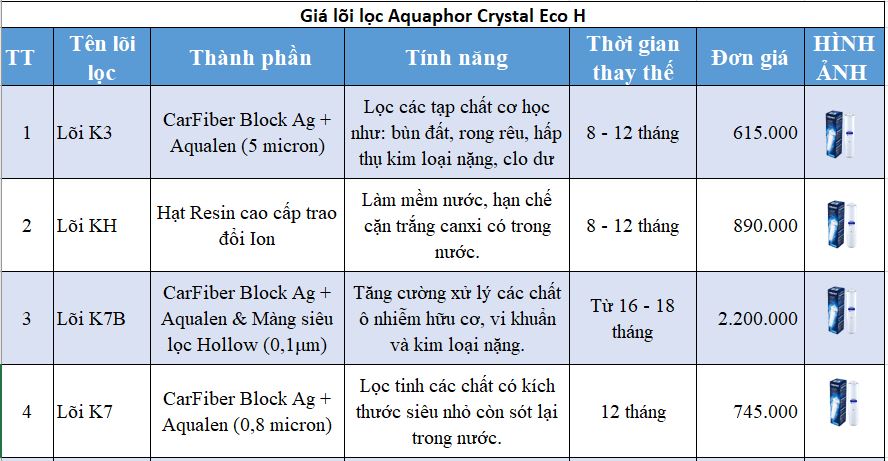 Giá lõi lọc Aquaphor Crystal Eco H

| TT | Tên lõi lọc | Thành phần | Tính năng | Thời gian thay thế | Đơn giá | HÌNH ẢNH |
|---|---|---|---|---|---|---|
| 1 | Lõi K3 | CarFiber Block Ag + Aqualen (5 micron) | Lọc các tạp chất cơ học như: bùn đất, rong rêu, hấp thụ kim loại nặng, clo dư | 8 - 12 tháng | 615.000 | |
| 2 | Lõi KH | Hạt Resin cao cấp trao đổi Ion | Làm mềm nước, hạn chế cặn trắng canxi có trong nước. | 8 - 12 tháng | 890.000 | |
| 3 | Lõi K7B | CarFiber Block Ag + Aqualen & Màng siêu lọc Hollow (0,1µm) | Tăng cường xử lý các chất ô nhiễm hữu cơ, vi khuẩn và kim loại nặng. | Từ 16 - 18 tháng | 2.200.000 | |
| 4 | Lõi K7 | CarFiber Block Ag + Aqualen (0,8 micron) | Lọc tinh các chất có kích thước siêu nhỏ còn sót lại trong nước. | 12 tháng | 745.000 | |